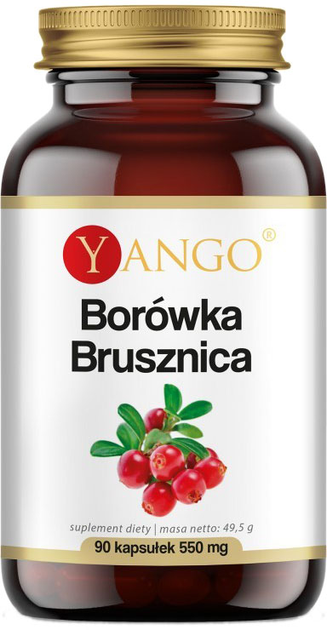 YANGO®

Borówka Brusznica

suplement diety | masa netto: 49,5 g

90 kapsułek 550 mg